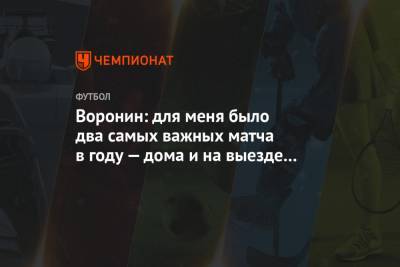 ЧЕМПИОНАТ

ФУТБОЛ

Воронин: для меня было два самых важных матча в году — дома и на выезде...